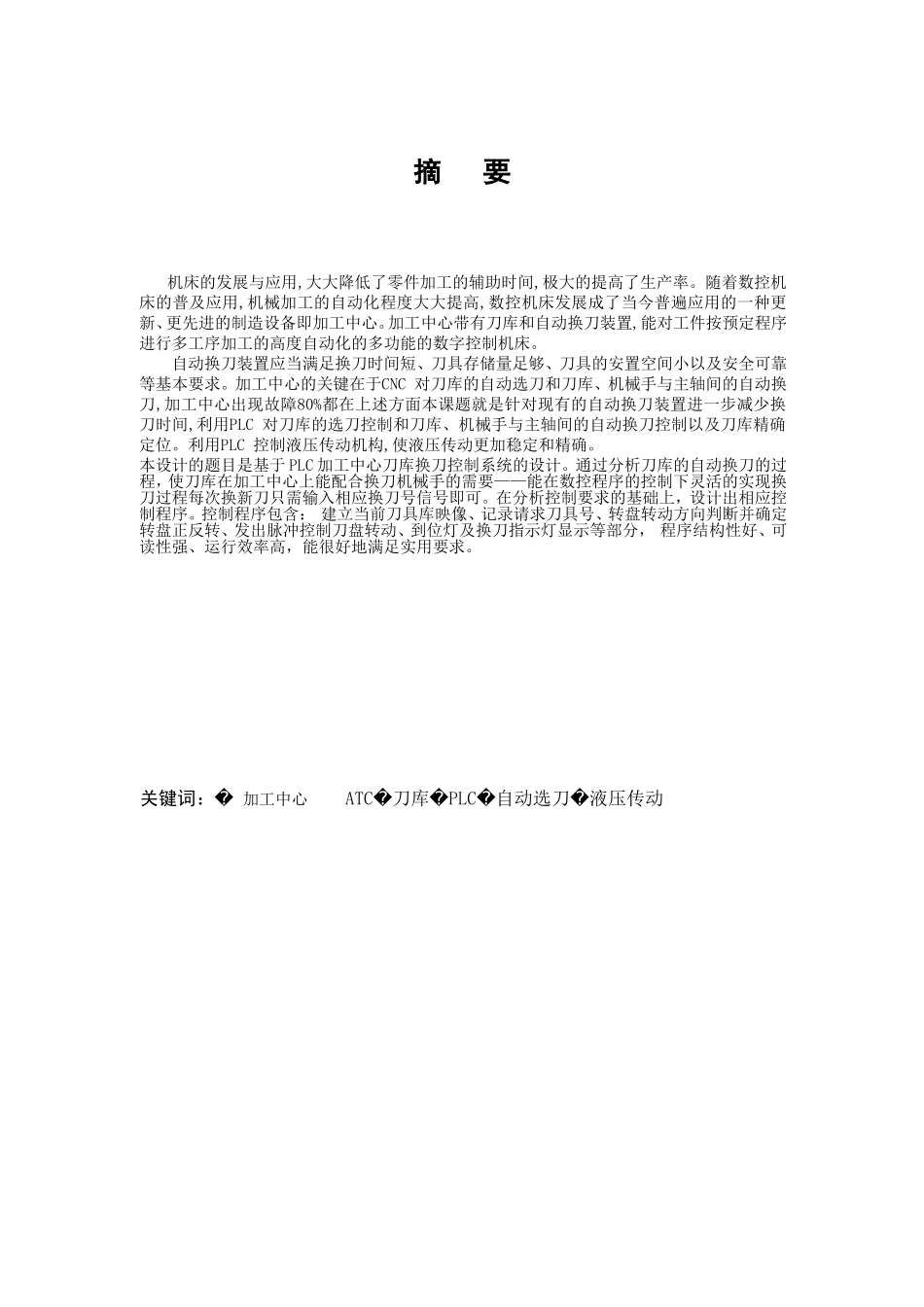 摘　要

机床的发展与应用,大大降低了零件加工的辅助时间,极大的提高了生产率。随着数控机床的普及应用,机械加工的自动化程度大大提高,数控机床发展成了当今普遍应用的一种更新、更先进的制造设备即加工中心。加工中心带有刀库和自动换刀装置,能对工件按预定程序进行多工序加工的高度自动化的多功能的数字控制机床。

自动换刀装置应当满足换刀时间短、刀具存储量足够、刀具的安置空间小以及安全可靠等基本要求。加工中心的关键在于CNC 对刀库的自动选刀和刀库、机械手与主轴间的自动换刀,加工中心出现故障80%都在上述方面本课题就是针对现有的自动换刀装置进一步减少换刀时间,利用PLC 对刀库的选刀控制和刀库、机械手与主轴间的自动换刀控制以及刀库精确定位。利用PLC 控制液压传动机构,使液压传动更加稳定和精确。

本设计的题目是基于PLC加工中心刀库换刀控制系统的设计。通过分析刀库的自动换刀的过程，使刀库在加工中心上能配合换刀机械手的需要——能在数控程序的控制下灵活的实现换刀过程每次换新刀只需输入相应换刀号信号即可。在分析控制要求的基础上，设计出相应控制程序。控制程序包含： 建立当前刀具库映像、记录请求刀具号、转盘转动方向判断并确定转盘正反转、发出脉冲控制刀盘转动、到位灯及换刀指示灯显示等部分， 程序结构性好、可读性强、运行效率高，能很好地满足实用要求。

关键词：� 加工中心　ATC�刀库�PLC�自动选刀�液压传动